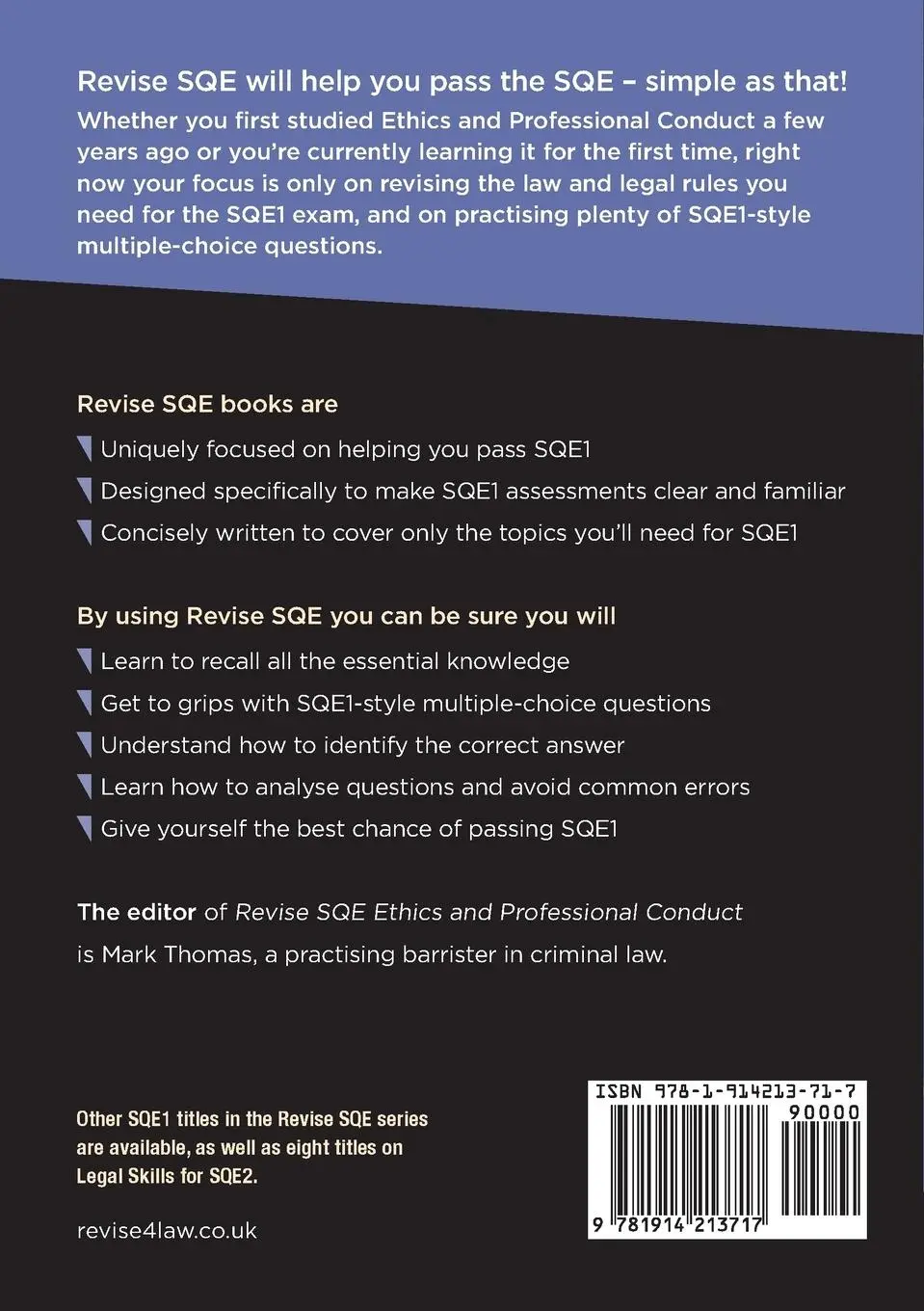 Revise SQE will help you pass the SQE – simple as that!

Whether you first studied Ethics and Professional Conduct a few years ago or you're currently learning it for the first time, right now your focus is only on revising the law and legal rules you need for the SQE1 exam, and on practising plenty of SQE1-style multiple-choice questions.

Revise SQE books are

Uniquely focused on helping you pass SQE1

Designed specifically to make SQE1 assessments clear and familiar

Concisely written to cover only the topics you'll need for SQE1

By using Revise SQE you can be sure you will

Learn to recall all the essential knowledge

Get to grips with SQE1-style multiple-choice questions

Understand how to identify the correct answer

Learn how to analyse questions and avoid common errors

Give yourself the best chance of passing SQE1

The editor of Revise SQE Ethics and Professional Conduct is Mark Thomas, a practising barrister in criminal law.

Other SQE1 titles in the Revise SQE series are available, as well as eight titles on Legal Skills for SQE2.

revise4law.co.uk

ISBN 978-1-914213-71-7

90000

9 781914 213717